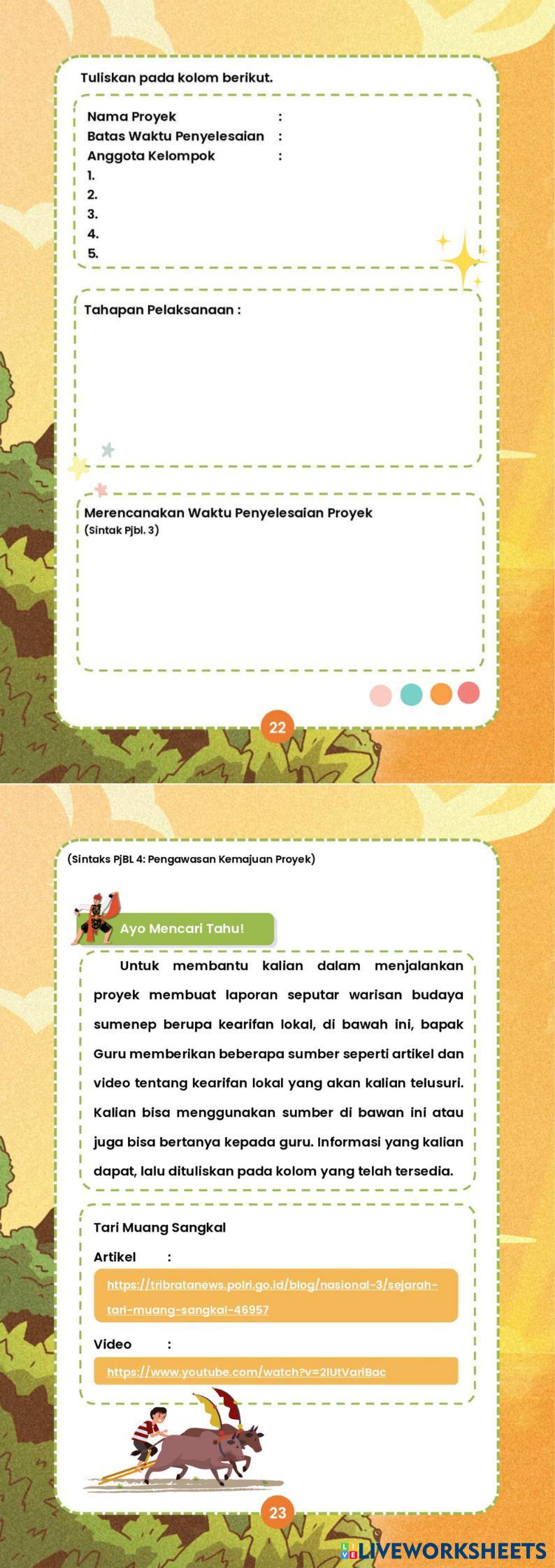 Tuliskan pada kolom berikut.

Nama Proyek :
Batas Waktu Penyelesaian :
Anggota Kelompok :
1.
2.
3.
4.
5.

Tahapan Pelaksanaan :

Merencanakan Waktu Penyelesaian Proyek
(Sintak Pjbl. 3)

22

(Sintaks PjBL 4: Pengawasan Kemajuan Proyek)

Ayo Mencari Tahu!

Untuk membantu kalian dalam menjalankan proyek membuat laporan seputar warisan budaya sumenep berupa kearifan lokal, di bawah ini, bapak Guru memberikan beberapa sumber seperti artikel dan video tentang kearifan lokal yang akan kalian telusuri. Kalian bisa menggunakan sumber di bawan ini atau juga bisa bertanya kepada guru. Informasi yang kalian dapat, lalu dituliskan pada kolom yang telah tersedia.

Tari Muang Sangkal
Artikel :
https://tribratanews.polri.go.id/blog/nasional-3/sejarah-tari-muang-sangkal-46957
Video :
https://www.youtube.com/watch?v=2IUtVariBac

23

LIVEWORKSHEETS